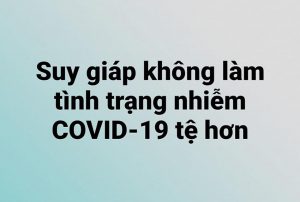 Suy giáp không làm tình trạng nhiễm COVID-19 tệ hơn